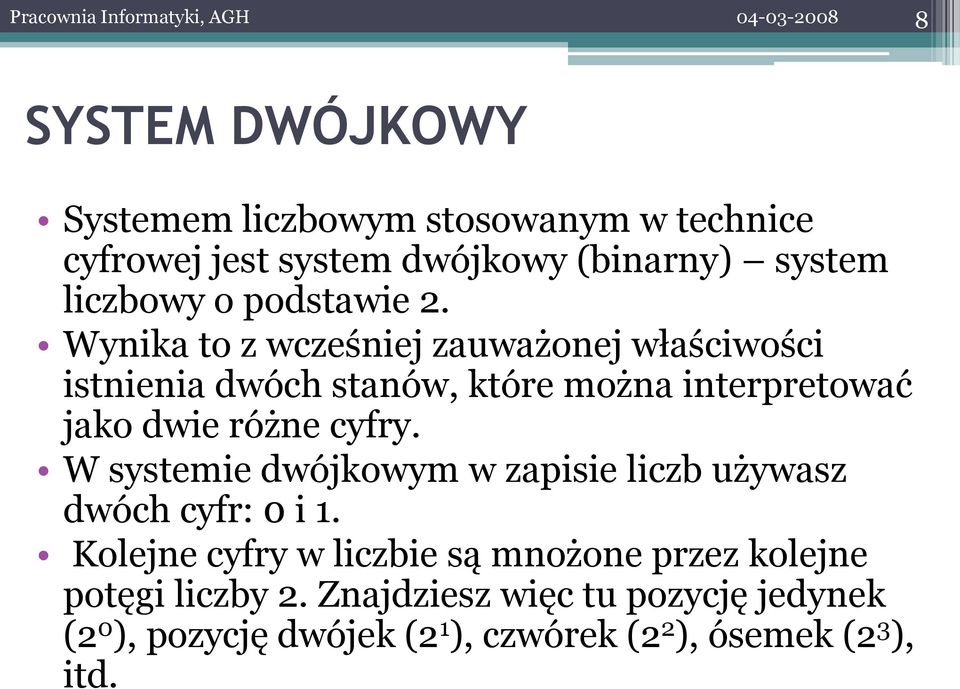 Pracownia Informatyki, AGH
04-03-2008
8

SYSTEM DWÓJKOWY

• Systemem liczbowym stosowanym w technice cyfrowej jest system dwójkowy (binarny) – system liczbowy o podstawie 2.
• Wynika to z wcześniej zauważonej właściwości istnienia dwóch stanów, które można interpretować jako dwie różne cyfry.
• W systemie dwójkowym w zapisie liczb używasz dwóch cyfr: 0 i 1.
• Kolejne cyfry w liczbie są mnożone przez kolejne potęgi liczby 2. Znajdziesz więc tu pozycję jedynek ($2^0$), pozycję dwójek ($2^1$), czwórek ($2^2$), ósemek ($2^3$), itd.